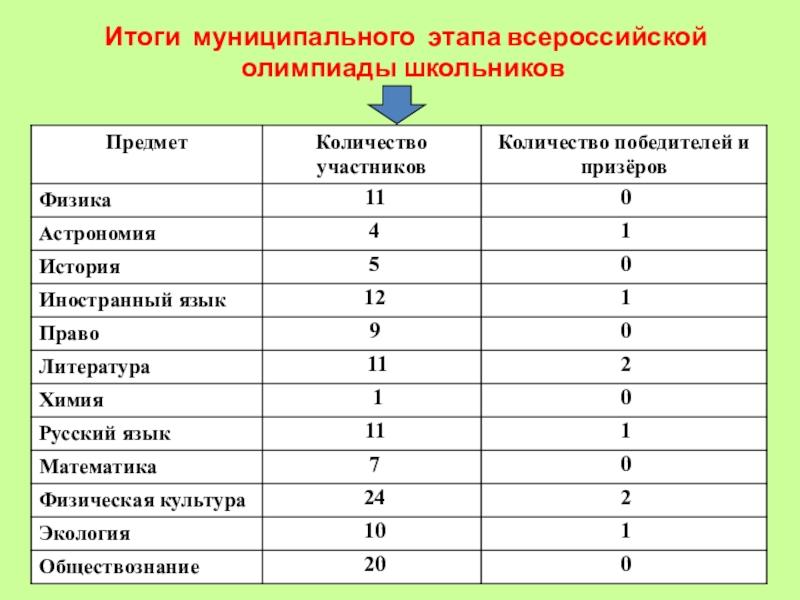 Итоги муниципального этапа всероссийской олимпиады школьников

| Предмет | Количество участников | Количество победителей и призёров |
|---|---|---|
| Физика | 11 | 0 |
| Астрономия | 4 | 1 |
| История | 5 | 0 |
| Иностранный язык | 12 | 1 |
| Право | 9 | 0 |
| Литература | 11 | 2 |
| Химия | 1 | 0 |
| Русский язык | 11 | 1 |
| Математика | 7 | 0 |
| Физическая культура | 24 | 2 |
| Экология | 10 | 1 |
| Обществознание | 20 | 0 |